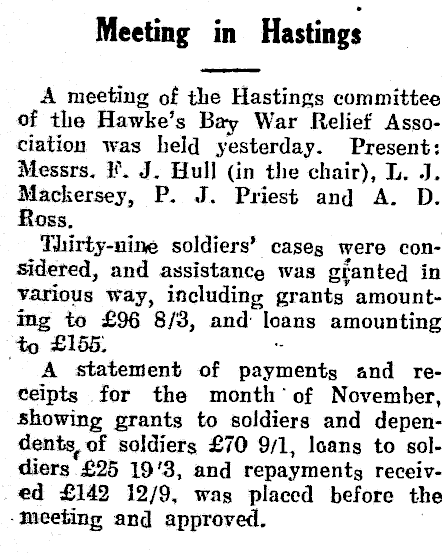 Meeting in Hastings

A meeting of the Hastings committee of the Hawke's Bay War Relief Association was held yesterday. Present: Messrs. F. J. Hull (in the chair), L. J. Mackersey, P. J. Priest and A. D. Ross.

Thirty-nine soldiers' cases were considered, and assistance was granted in various way, including grants amounting to £96 8/3, and loans amounting to £155.

A statement of payments and receipts for the month of November, showing grants to soldiers and dependents of soldiers £70 9/1, loans to soldiers £25 19/3, and repayments received £142 12/9, was placed before the meeting and approved.